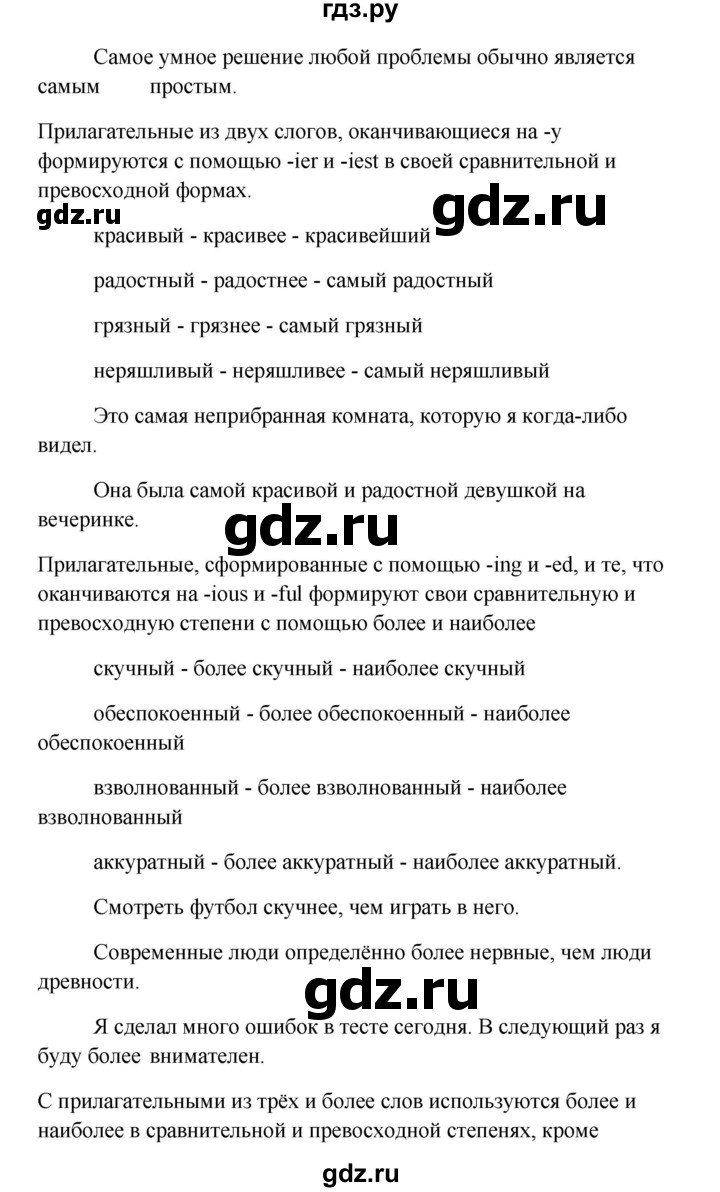 гдз.ру

Самое умное решение любой проблемы обычно является самым простым.

Прилагательные из двух слогов, оканчивающиеся на -y формируются с помощью -ier и -iest в своей сравнительной и превосходной формах.

gdz.ru

gdz.ru

красивый - красивее - красивейший

радостный - радостнее - самый радостный

грязный - грязнее - самый грязный

неряшливый - неряшливее - самый неряшливый

Это самая неприбранная комната, которую я когда-либо видел.

Она была самой красивой и радостной девушкой на вечеринке.

gdz.ru

Прилагательные, сформированные с помощью -ing и -ed, и те, что оканчиваются на -ious и -ful формируют свои сравнительную и превосходную степени с помощью более и наиболее

скучный - более скучный - наиболее скучный

обеспокоенный - более обеспокоенный - наиболее обеспокоенный

взволнованный - более взволнованный - наиболее взволнованный

аккуратный - более аккуратный - наиболее аккуратный.

Смотреть футбол скучнее, чем играть в него.

Современные люди определённо более нервные, чем люди древности.

gdz.ru

Я сделал много ошибок в тесте сегодня. В следующий раз я буду более внимателен.

С прилагательными из трёх и более слов используются более и наиболее в сравнительной и превосходной степенях, кроме

gdz.ru